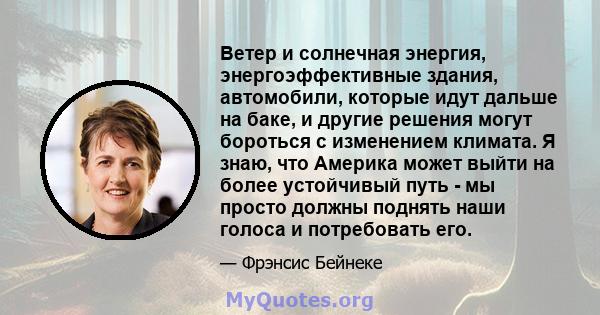 Ветер и солнечная энергия, энергоэффективные здания, автомобили, которые идут дальше на баке, и другие решения могут бороться с изменением климата. Я знаю, что Америка может выйти на более устойчивый путь - мы просто должны поднять наши голоса и потребовать его.

— Фрэнсис Бейнеке

MyQuotes.org